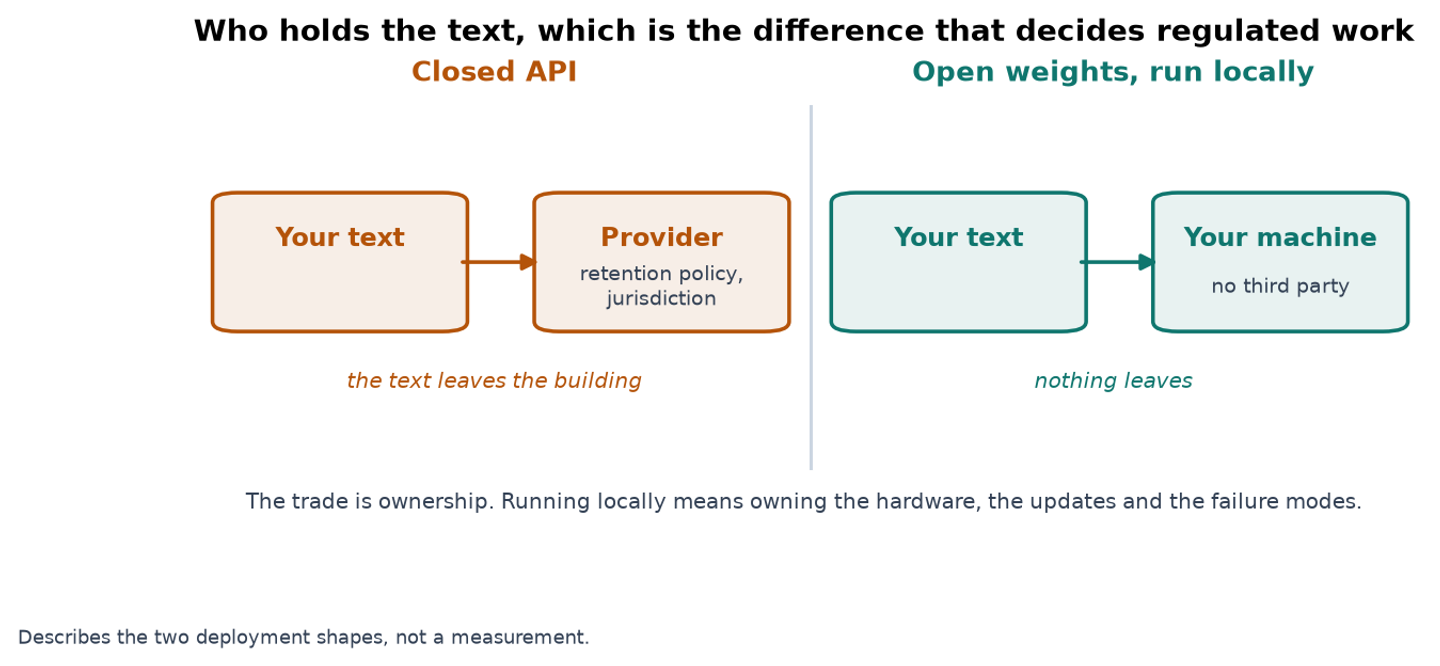 Who holds the text, which is the difference that decides regulated work

Closed API

Your text

Provider
retention policy, jurisdiction

the text leaves the building

Open weights, run locally

Your text

Your machine
no third party

nothing leaves

The trade is ownership. Running locally means owning the hardware, the updates and the failure modes.

Describes the two deployment shapes, not a measurement.